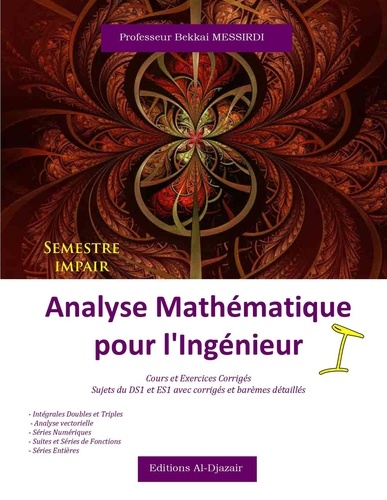 Professeur Bekkai MESSIRDI

SEMESTRE IMPAIR

Analyse Mathématique pour l'Ingénieur I

Cours et Exercices Corrigés
Sujets du DS1 et ES1 avec corrigés et barèmes détaillés

- Intégrales Doubles et Triples
- Analyse vectorielle
- Séries Numériques
- Suites et Séries de Fonctions
- Séries Entières

Editions Al-Djazair